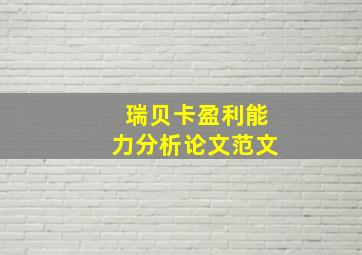 瑞贝卡盈利能力分析论文范文